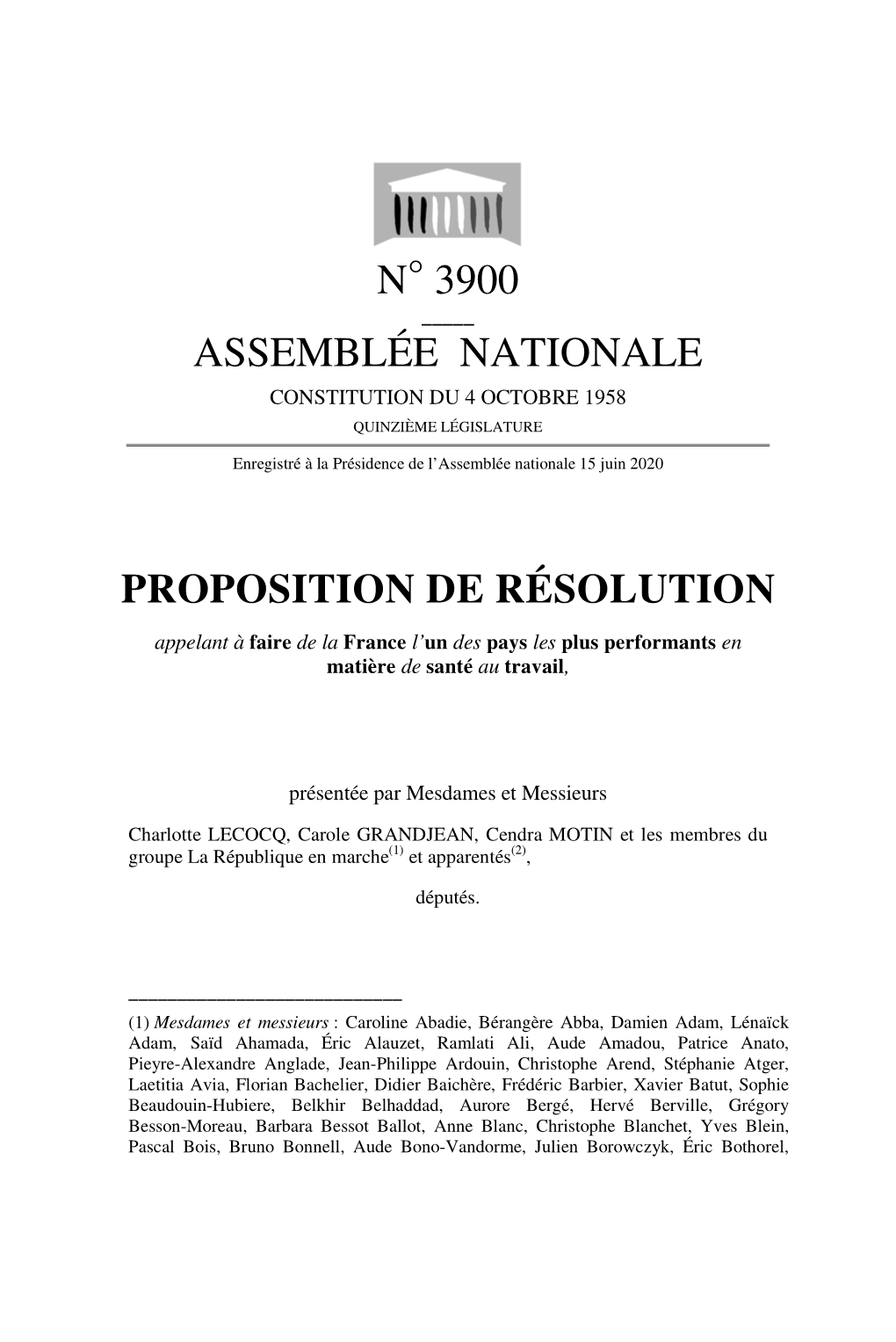 N° 3900

ASSEMBLÉE NATIONALE

CONSTITUTION DU 4 OCTOBRE 1958

QUINZIÈME LÉGISLATURE

Enregistré à la Présidence de l'Assemblée nationale 15 juin 2020

PROPOSITION DE RÉSOLUTION

appelant à faire de la France l'un des pays les plus performants en matière de santé au travail,

présentée par Mesdames et Messieurs

Charlotte LECOCQ, Carole GRANDJEAN, Cendra MOTIN et les membres du groupe La République en marche$^{(1)}$ et apparentés$^{(2)}$,

députés.

(1) Mesdames et messieurs : Caroline Abadie, Bérangère Abba, Damien Adam, Lénaïck Adam, Saïd Ahamada, Éric Alauzet, Ramlati Ali, Aude Amadou, Patrice Anato, Pieyre-Alexandre Anglade, Jean-Philippe Ardouin, Christophe Arend, Stéphanie Atger, Laetitia Avia, Florian Bachelier, Didier Baichère, Frédéric Barbier, Xavier Batut, Sophie Beaudouin-Hubiere, Belkhir Belhaddad, Aurore Bergé, Hervé Berville, Grégory Besson-Moreau, Barbara Bessot Ballot, Anne Blanc, Christophe Blanchet, Yves Blein, Pascal Bois, Bruno Bonnell, Aude Bono-Vandorme, Julien Borowczyk, Éric Bothorel,